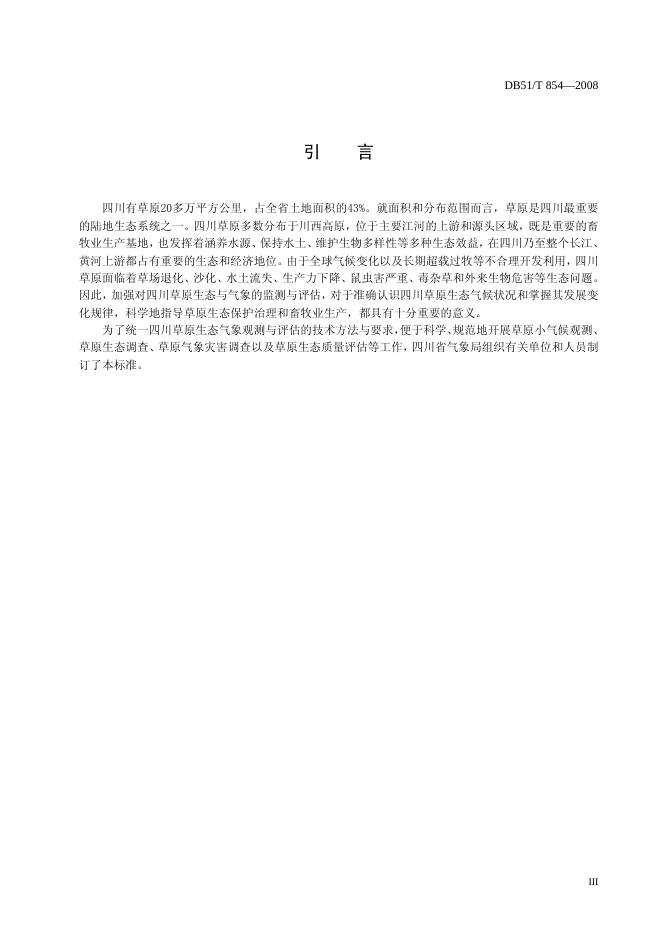 DB51/T 854—2008

引　言

四川有草原20多万平方公里，占全省土地面积的43%。就面积和分布范围而言，草原是四川最重要的陆地生态系统之一。四川草原多数分布于川西高原，位于主要江河的上游和源头区域，既是重要的畜牧业生产基地，也发挥着涵养水源、保持水土、维护生物多样性等多种生态效益，在四川乃至整个长江、黄河上游都占有重要的生态和经济地位。由于全球气候变化以及长期超载过牧等不合理开发利用，四川草原面临着草场退化、沙化、水土流失、生产力下降、鼠虫害严重、毒杂草和外来生物危害等生态问题。因此，加强对四川草原生态与气象的监测与评估，对于准确认识四川草原生态气候状况和掌握其发展变化规律，科学地指导草原生态保护治理和畜牧业生产，都具有十分重要的意义。

为了统一四川草原生态气象观测与评估的技术方法与要求，便于科学、规范地开展草原小气候观测、草原生态调查、草原气象灾害调查以及草原生态质量评估等工作，四川省气象局组织有关单位和人员制订了本标准。

III